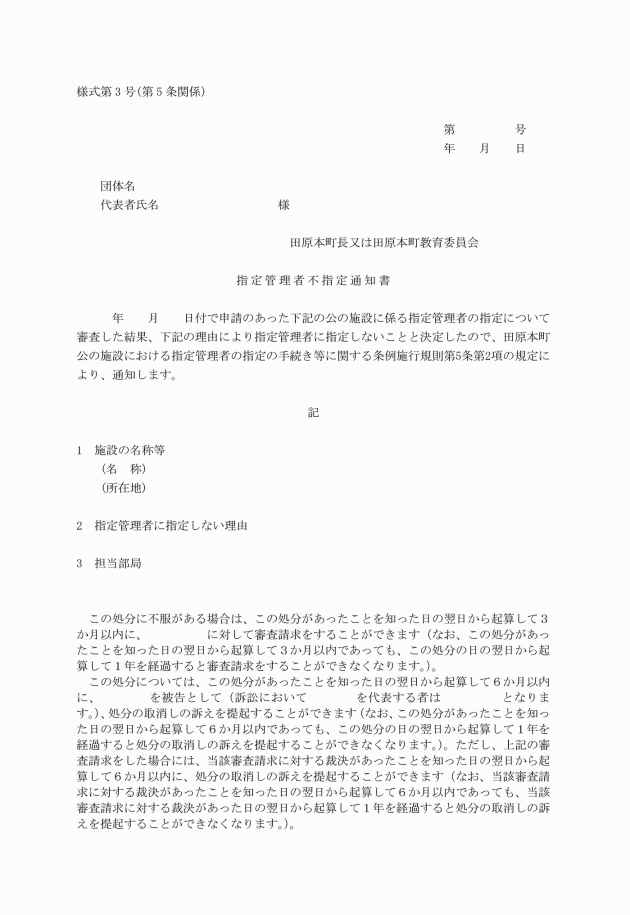 様式第3号(第5条関係)

第　　号
年　月　日

団体名
代表者氏名　　様

田原本町長又は田原本町教育委員会

指定管理者不指定通知書

年　月　日付で申請のあった下記の公の施設に係る指定管理者の指定について審査した結果、下記の理由により指定管理者に指定しないことと決定したので、田原本町公の施設における指定管理者の指定の手続き等に関する条例施行規則第5条第2項の規定により、通知します。

記

1　施設の名称等
(名　称)
(所在地)

2　指定管理者に指定しない理由

3　担当部局

この処分に不服がある場合は、この処分があったことを知った日の翌日から起算して3か月以内に、　に対して審査請求をすることができます(なお、この処分があったことを知った日の翌日から起算して3か月以内であっても、この処分の日の翌日から起算して1年を経過すると審査請求をすることができなくなります。)。

この処分については、この処分があったことを知った日の翌日から起算して6か月以内に、　を被告として(訴訟において　を代表する者は　となります。)、処分の取消しの訴えを提起することができます(なお、この処分があったことを知った日の翌日から起算して6か月以内であっても、この処分の日の翌日から起算して1年を経過すると処分の取消しの訴えを提起することができなくなります。)。ただし、上記の審査請求をした場合には、当該審査請求に対する裁決があったことを知った日の翌日から起算して6か月以内に、処分の取消しの訴えを提起することができます(なお、当該審査請求に対する裁決があったことを知った日の翌日から起算して6か月以内であっても、当該審査請求に対する裁決があった日の翌日から起算して1年を経過すると処分の取消しの訴えを提起することができなくなります。)。